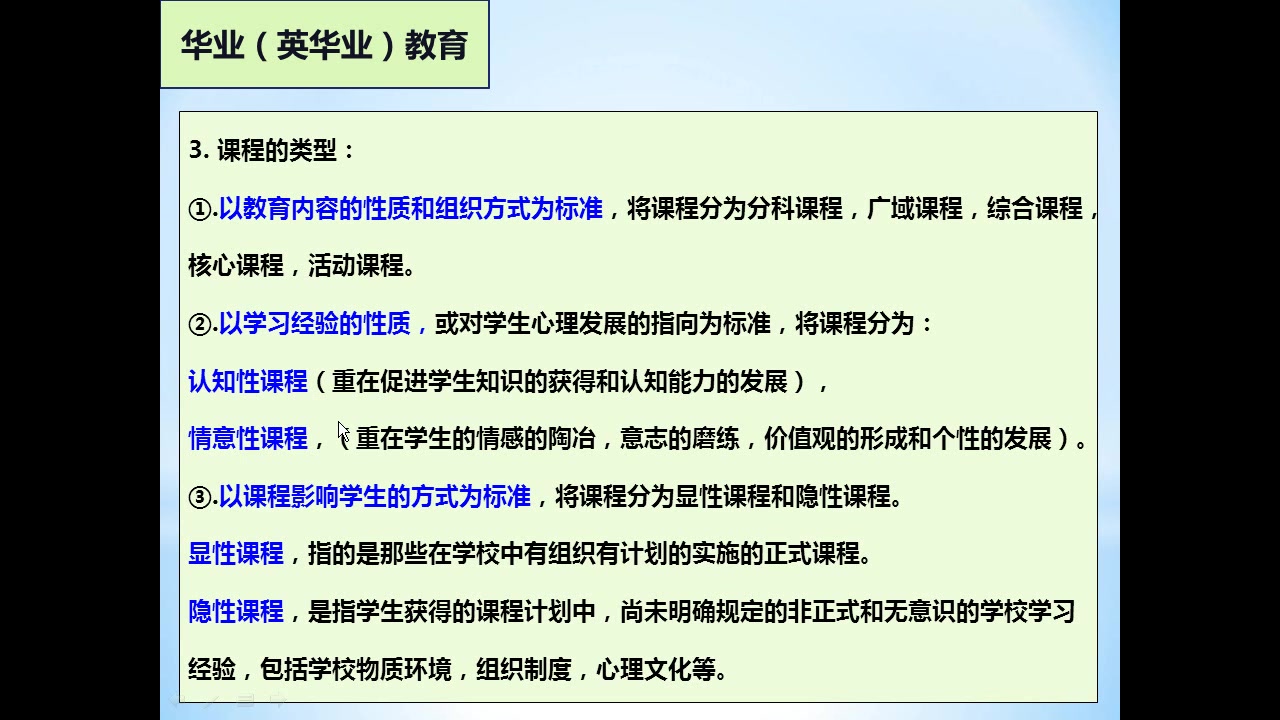 华业（英华业）教育

3. 课程的类型：

①.以教育内容的性质和组织方式为标准，将课程分为分科课程，广域课程，综合课程，核心课程，活动课程。

②.以学习经验的性质，或对学生心理发展的指向为标准，将课程分为：

认知性课程（重在促进学生知识的获得和认知能力的发展），

情意性课程，（重在学生的情感的陶冶，意志的磨练，价值观的形成和个性的发展）。

③.以课程影响学生的方式为标准，将课程分为显性课程和隐性课程。

显性课程，指的是那些在学校中有组织有计划的实施的正式课程。

隐性课程，是指学生获得的课程计划中，尚未明确规定的非正式和无意识的学校学习经验，包括学校物质环境，组织制度，心理文化等。